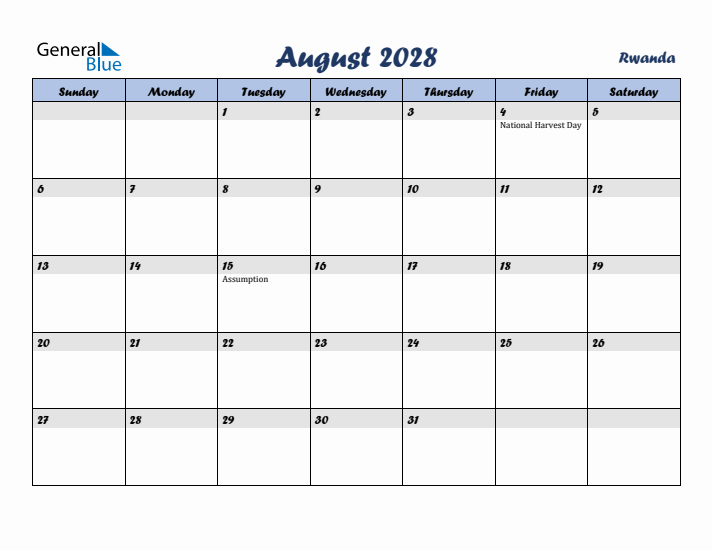 General Blue

August 2028

Rwanda

| Sunday | Monday | Tuesday | Wednesday | Thursday | Friday | Saturday |
|---|---|---|---|---|---|---|
| | | 1 | 2 | 3 | 4 National Harvest Day | 5 |
| 6 | 7 | 8 | 9 | 10 | 11 | 12 |
| 13 | 14 | 15 Assumption | 16 | 17 | 18 | 19 |
| 20 | 21 | 22 | 23 | 24 | 25 | 26 |
| 27 | 28 | 29 | 30 | 31 | | |